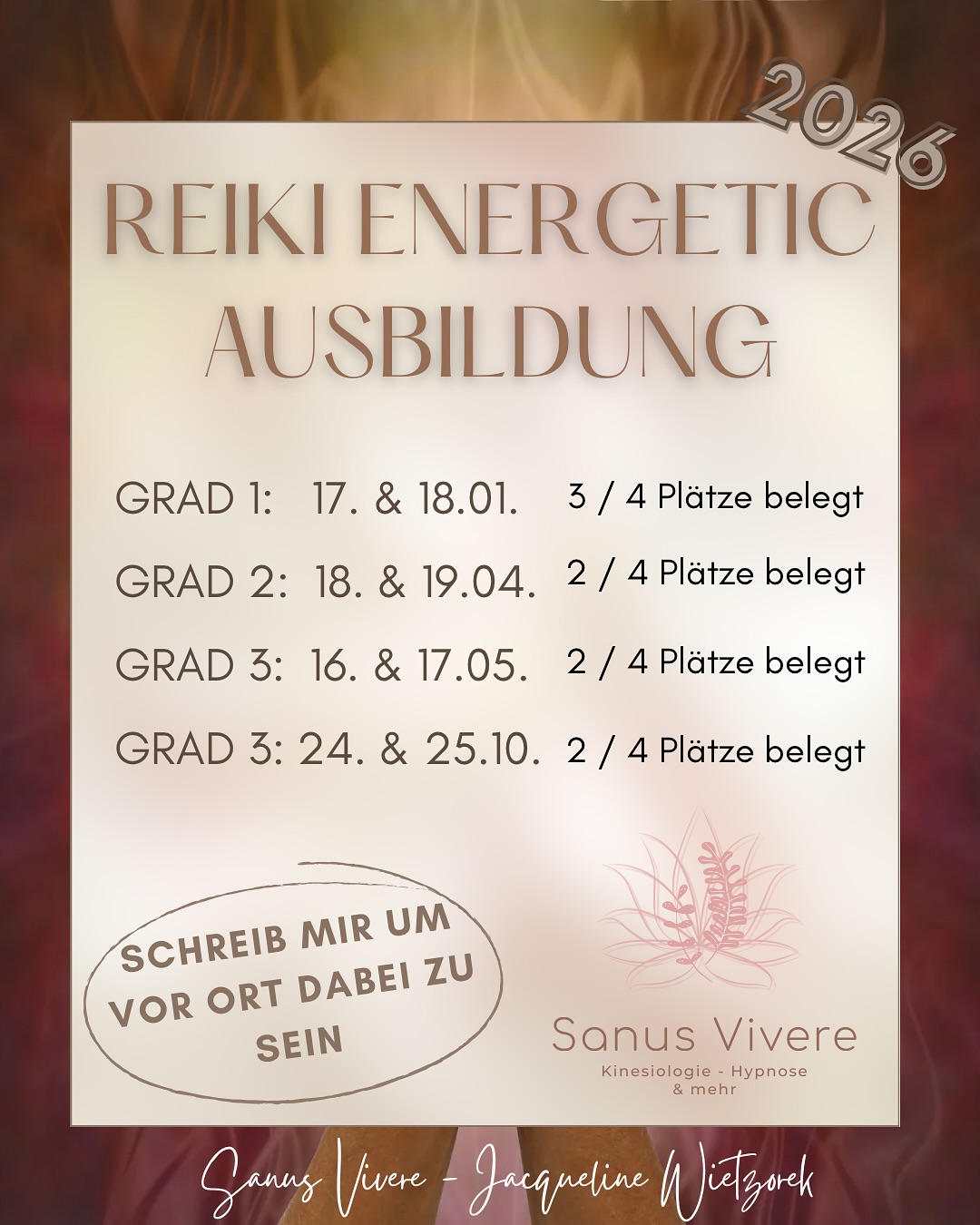 2026

REIKI ENERGETIC AUSBILDUNG

GRAD 1: 17. & 18.01. 3 / 4 Plätze belegt

GRAD 2: 18. & 19.04. 2 / 4 Plätze belegt

GRAD 3: 16. & 17.05. 2 / 4 Plätze belegt

GRAD 3: 24. & 25.10. 2 / 4 Plätze belegt

SCHREIB MIR UM VOR ORT DABEI ZU SEIN

Sanus Vivere
Kinesiologie - Hypnose & mehr

Sanus Vivere - Jacqueline Wietzorek